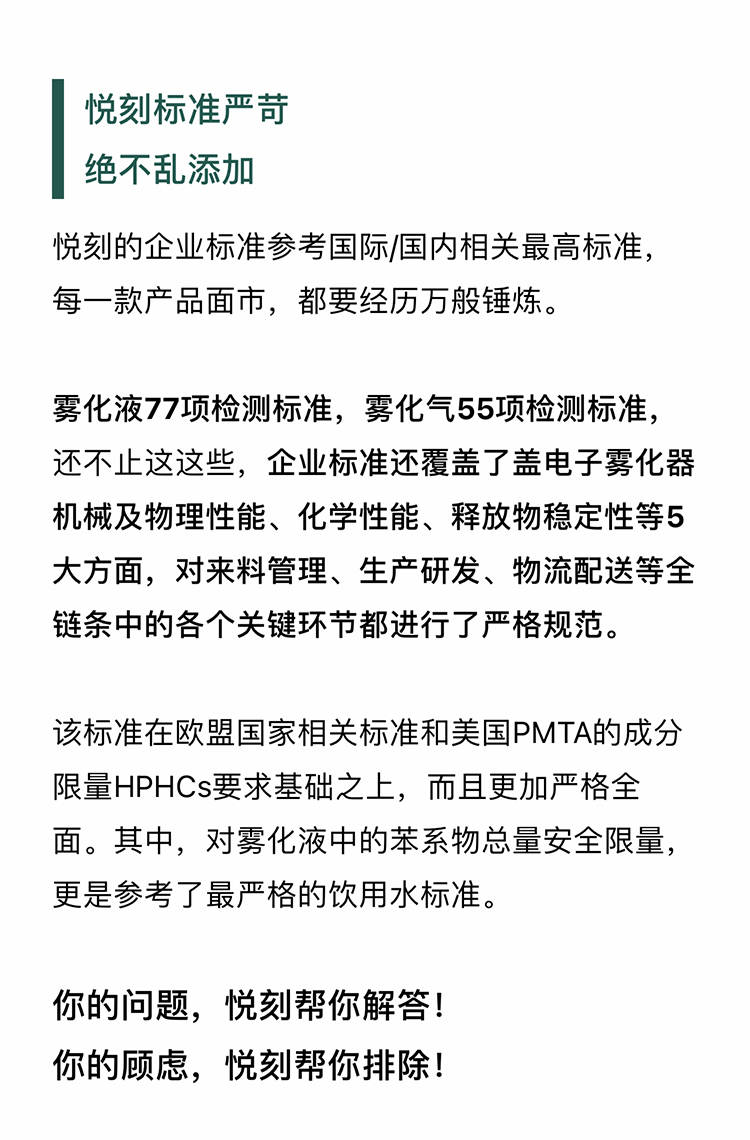 悦刻标准严苛
绝不乱添加

悦刻的企业标准参考国际/国内相关最高标准，每一款产品面市，都要经历万般锤炼。

雾化液77项检测标准，雾化气55项检测标准，还不止这这些，企业标准还覆盖了盖电子雾化器机械及物理性能、化学性能、释放物稳定性等5大方面，对来料管理、生产研发、物流配送等全链条中的各个关键环节都进行了严格规范。

该标准在欧盟国家相关标准和美国PMTA的成分限量HPHCs要求基础之上，而且更加严格全面。其中，对雾化液中的苯系物总量安全限量，更是参考了最严格的饮用水标准。

你的问题，悦刻帮你解答！
你的顾虑，悦刻帮你排除！